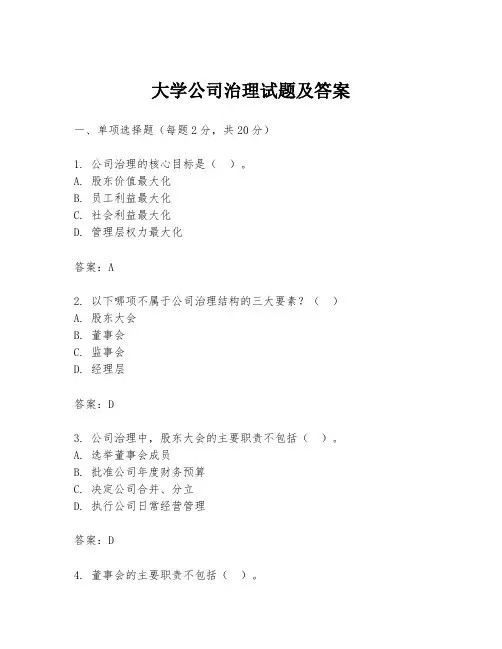 大学公司治理试题及答案

一、单项选择题（每题2分，共20分）

1. 公司治理的核心目标是（ ）。
A. 股东价值最大化
B. 员工利益最大化
C. 社会利益最大化
D. 管理层权力最大化

答案：A

2. 以下哪项不属于公司治理结构的三大要素？（ ）
A. 股东大会
B. 董事会
C. 监事会
D. 经理层

答案：D

3. 公司治理中，股东大会的主要职责不包括（ ）。
A. 选举董事会成员
B. 批准公司年度财务预算
C. 决定公司合并、分立
D. 执行公司日常经营管理

答案：D

4. 董事会的主要职责不包括（ ）。